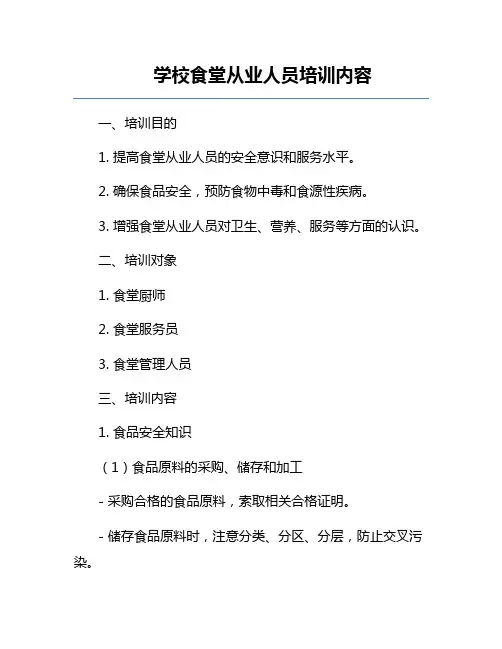 学校食堂从业人员培训内容

一、培训目的

1. 提高食堂从业人员的安全意识和服务水平。

2. 确保食品安全，预防食物中毒和食源性疾病。

3. 增强食堂从业人员对卫生、营养、服务等方面的认识。

二、培训对象

1. 食堂厨师

2. 食堂服务员

3. 食堂管理人员

三、培训内容

1. 食品安全知识

（1）食品原料的采购、储存和加工

- 采购合格的食品原料，索取相关合格证明。

- 储存食品原料时，注意分类、分区、分层，防止交叉污染。